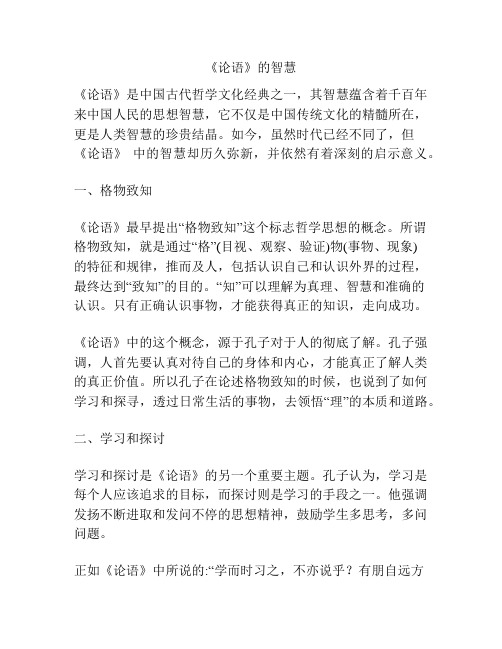 《论语》的智慧

《论语》是中国古代哲学文化经典之一，其智慧蕴含着千百年来中国人民的思想智慧，它不仅是中国传统文化的精髓所在，更是人类智慧的珍贵结晶。如今，虽然时代已经不同了，但《论语》 中的智慧却历久弥新，并依然有着深刻的启示意义。

一、格物致知

《论语》最早提出“格物致知”这个标志哲学思想的概念。所谓格物致知，就是通过“格”(目视、观察、验证)物(事物、现象)的特征和规律，推而及人，包括认识自己和认识外界的过程，最终达到“致知”的目的。“知”可以理解为真理、智慧和准确的认识。只有正确认识事物，才能获得真正的知识，走向成功。

《论语》中的这个概念，源于孔子对于人的彻底了解。孔子强调，人首先要认真对待自己的身体和内心，才能真正了解人类的真正价值。所以孔子在论述格物致知的时候，也说到了如何学习和探寻，透过日常生活的事物，去领悟“理”的本质和道路。

二、学习和探讨

学习和探讨是《论语》的另一个重要主题。孔子认为，学习是每个人应该追求的目标，而探讨则是学习的手段之一。他强调发扬不断进取和发问不停的思想精神，鼓励学生多思考，多问问题。

正如《论语》中所说的:“学而时习之，不亦说乎？有朋自远方